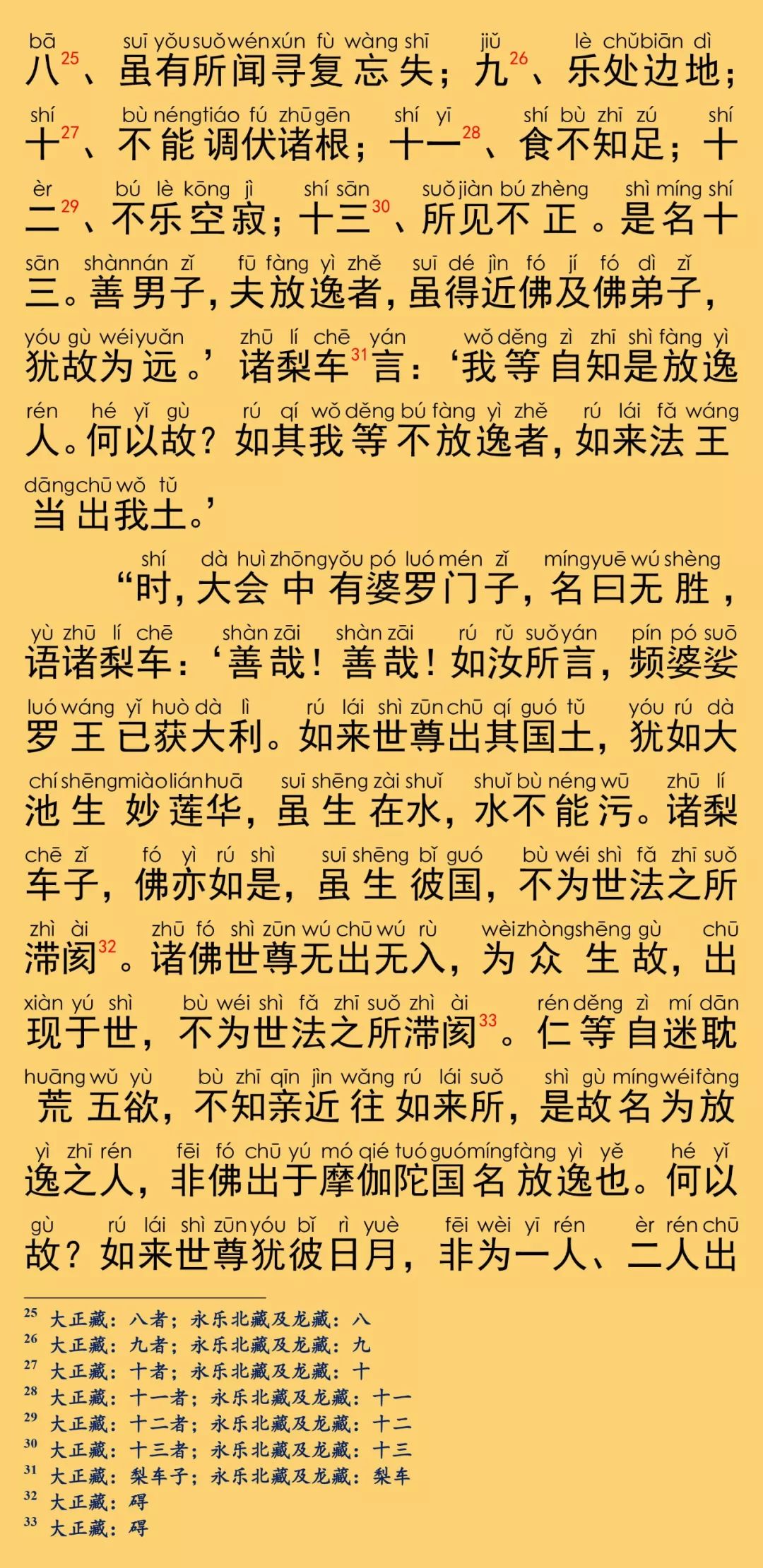 bā suī yǒu suǒ wén xún fù wàng shī jiǔ lè chǔ biān dì
八$^{25}$、虽有所闻寻复忘失；九$^{26}$、乐处边地；

shí bù néng tiáo fú zhū gēn shí yī shí bù zhī zú shí
十$^{27}$、不能调伏诸根；十一$^{28}$、食不知足；十

èr bú lè kōng jì shí sān suǒ jiàn bú zhèng shì míng shí
二$^{29}$、不乐空寂；十三$^{30}$、所见不正。是名十

sān shàn nán zǐ fū fàng yì zhě suī dé jìn fó jí fó dì zǐ
三。善男子，夫放逸者，虽得近佛及佛弟子，

yóu gù wéi yuǎn zhū lí chē yán wǒ děng zì zhī shì fàng yì
犹故为远。’诸梨车$^{31}$言：‘我等自知是放逸

rén hé yǐ gù rú qí wǒ děng bú fàng yì zhě rú lái fǎ wáng
人。何以故？如其我等不放逸者，如来法王

dāng chū wǒ tǔ
当出我土。’

shí dà huì zhōng yǒu pó luó mén zǐ míng yuē wú shèng
“时，大会中有婆罗门子，名曰无胜，

yù zhū lí chē shàn zāi shàn zāi rú rǔ suǒ yán pín pó suō
语诸梨车：‘善哉！善哉！如汝所言，频婆娑

luó wáng yǐ huò dà lì rú lái shì zūn chū qí guó tǔ yóu rú dà
罗王已获大利。如来世尊出其国土，犹如大

chí shēng miào lián huā suī shēng zài shuǐ shuǐ bù néng wū zhū lí
池生妙莲华，虽生在水，水不能污。诸梨

chē zǐ fó yì rú shì suī shēng bǐ guó bù wéi shì fǎ zhī suǒ
车子，佛亦如是，虽生彼国，不为世法之所

zhì ài zhū fó shì zūn wú chū wú rù wèi zhòng shēng gù chū
滞阂$^{32}$。诸佛世尊无出无入，为众生故，出

xiàn yú shì bù wéi shì fǎ zhī suǒ zhì ài rén děng zì mí dān
现于世，不为世法之所滞阂$^{33}$。仁等自迷耽

huāng wǔ yù bù zhī qīn jìn wǎng rú lái suǒ shì gù míng wéi fàng
荒五欲，不知亲近往如来所，是故名为放

yì zhī rén fēi fó chū yú mó qié tuó guó míng fàng yì yě hé yǐ
逸之人，非佛出于摩伽陀国名放逸也。何以

gù rú lái shì zūn yóu bǐ rì yuè fēi wèi yī rén èr rén chū
故？如来世尊犹彼日月，非为一人、二人出

$^{25}$ 大正藏：八者；永乐北藏及龙藏：八
$^{26}$ 大正藏：九者；永乐北藏及龙藏：九
$^{27}$ 大正藏：十者；永乐北藏及龙藏：十
$^{28}$ 大正藏：十一者；永乐北藏及龙藏：十一
$^{29}$ 大正藏：十二者；永乐北藏及龙藏：十二
$^{30}$ 大正藏：十三者；永乐北藏及龙藏：十三
$^{31}$ 大正藏：梨车子；永乐北藏及龙藏：梨车
$^{32}$ 大正藏：碍
$^{33}$ 大正藏：碍